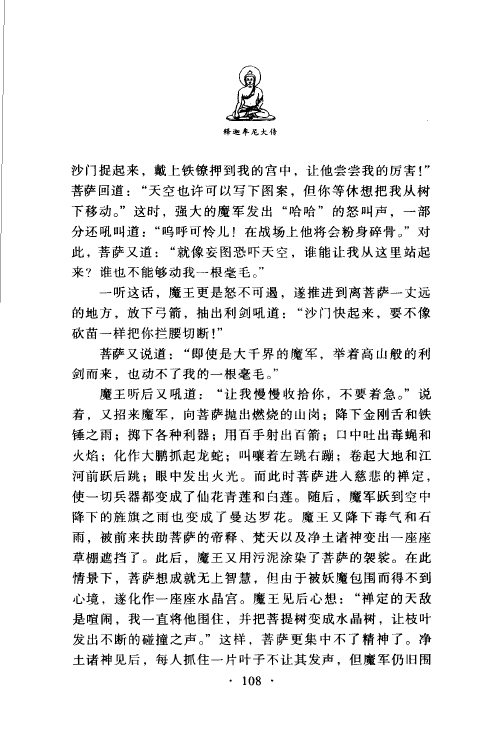 释迦牟尼大传

沙门捉起来，戴上铁镣押到我的宫中，让他尝尝我的厉害！”菩萨回道：“天空也许可以写下图案，但你等休想把我从树下移动。”这时，强大的魔军发出“哈哈”的怒叫声，一部分还吼叫道：“呜呼可怜儿！在战场上他将会粉身碎骨。”对此，菩萨又道：“就像妄图恐吓天空，谁能让我从这里站起来？谁也不能够动我一根毫毛。”

一听这话，魔王更是怒不可遏，遂推进到离菩萨一丈远的地方，放下弓箭，抽出利剑吼道：“沙门快起来，要不像砍苗一样把你拦腰切断！”

菩萨又说道：“即使是大千界的魔军，举着高山般的利剑而来，也动不了我的一根毫毛。”

魔王听后又吼道：“让我慢慢收拾你，不要着急。”说着，又招来魔军，向菩萨抛出燃烧的山岗；降下金刚舌和铁锤之雨；掷下各种利器；用百手射出百箭；口中吐出毒蝇和火焰；化作大鹏抓起龙蛇；叫嚷着左跳右蹦；卷起大地和江河前跃后跳；眼中发出火光。而此时菩萨进入慈悲的禅定，使一切兵器都变成了仙花青莲和白莲。随后，魔军跃到空中降下的旌旗之雨也变成了曼达罗花。魔王又降下毒气和石雨，被前来扶助菩萨的帝释、梵天以及净土诸神变出一座座草棚遮挡了。此后，魔王又用污泥涂染了菩萨的袈裟。在此情景下，菩萨想成就无上智慧，但由于被妖魔包围而得不到心境，遂化作一座座水晶宫。魔王见后心想：“禅定的天敌是喧闹，我一直将他围住，并把菩提树变成水晶树，让枝叶发出不断的碰撞之声。”这样，菩萨更集中不了精神了。净土诸神见后，每人抓住一片叶子不让其发声，但魔军仍旧围

· 108 ·